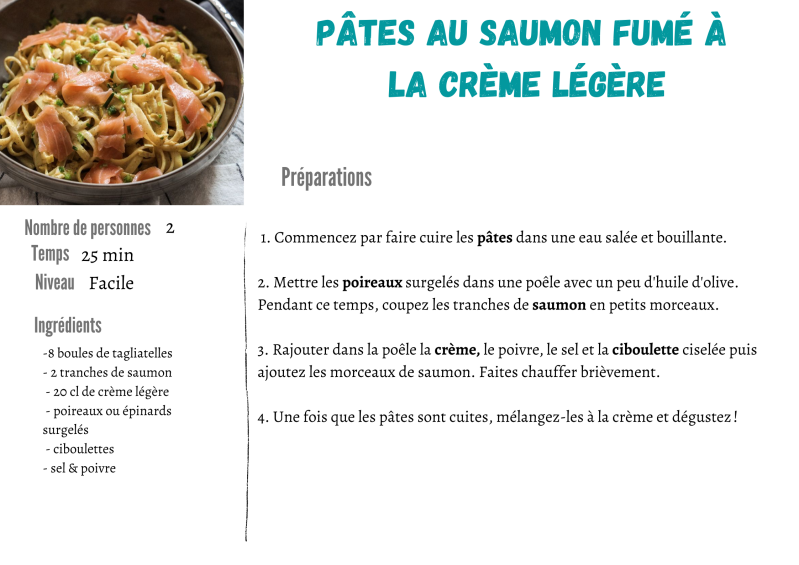 PÂTES AU SAUMON FUMÉ À LA CRÈME LÉGÈRE

Nombre de personnes 2
Temps 25 min
Niveau Facile

Ingrédients
-8 boules de tagliatelles
- 2 tranches de saumon
- 20 cl de crème légère
- poireaux ou épinards surgelés
- ciboulettes
- sel & poivre

Préparations

1. Commencez par faire cuire les pâtes dans une eau salée et bouillante.

2. Mettre les poireaux surgelés dans une poêle avec un peu d'huile d'olive. Pendant ce temps, coupez les tranches de saumon en petits morceaux.

3. Rajouter dans la poêle la crème, le poivre, le sel et la ciboulette ciselée puis ajoutez les morceaux de saumon. Faites chauffer brièvement.

4. Une fois que les pâtes sont cuites, mélangez-les à la crème et dégustez !